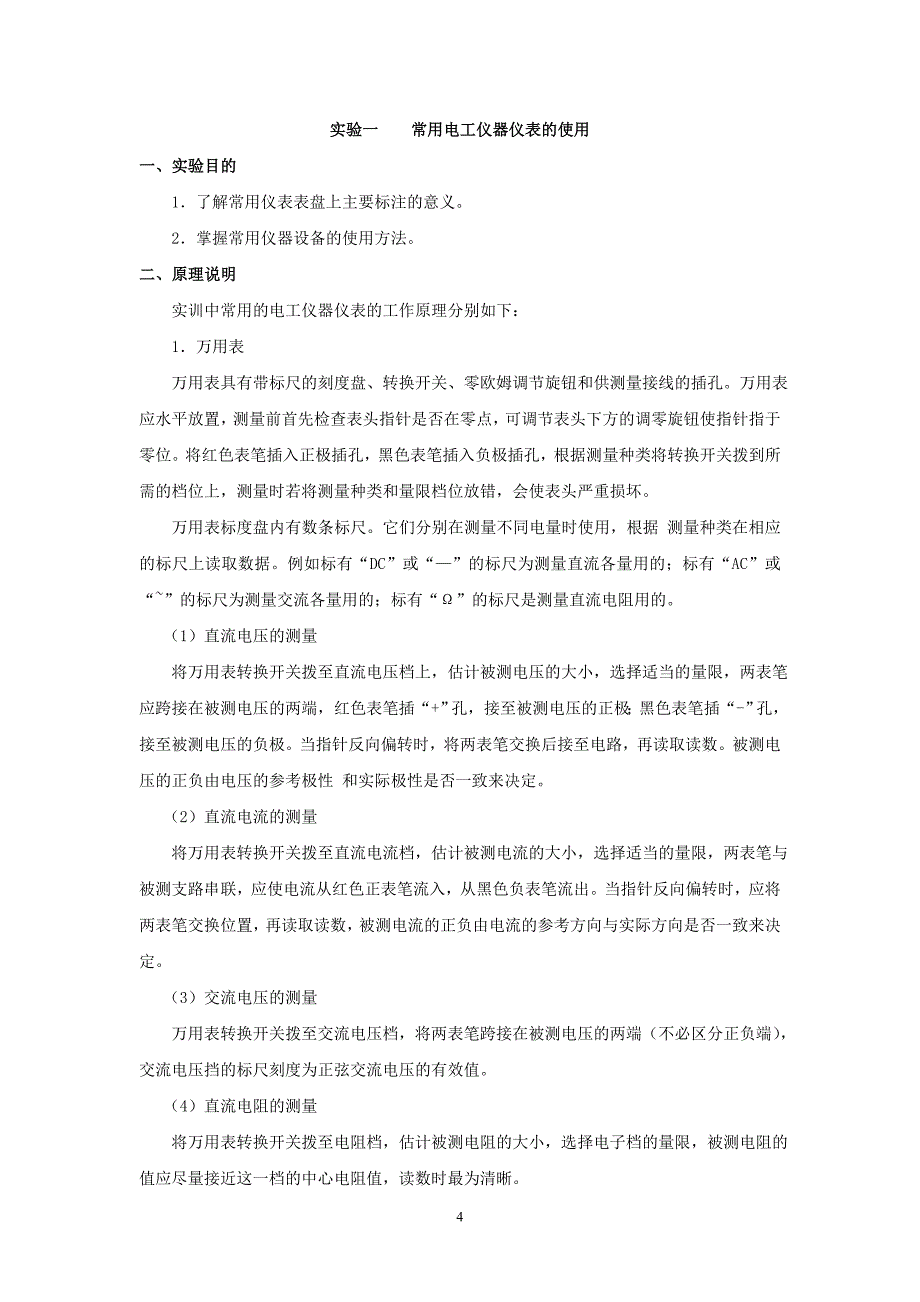 实验一　　常用电工仪器仪表的使用

一、实验目的

1．了解常用仪表表盘上主要标注的意义。

2．掌握常用仪器设备的使用方法。

二、原理说明

实训中常用的电工仪器仪表的工作原理分别如下：

1．万用表

万用表具有带标尺的刻度盘、转换开关、零欧姆调节旋钮和供测量接线的插孔。万用表应水平放置，测量前首先检查表头指针是否在零点，可调节表头下方的调零旋钮使指针指于零位。将红色表笔插入正极插孔，黑色表笔插入负极插孔，根据测量种类将转换开关拨到所需的档位上，测量时若将测量种类和量限档位放错，会使表头严重损坏。

万用表标度盘内有数条标尺。它们分别在测量不同电量时使用，根据 测量种类在相应的标尺上读取数据。例如标有“DC”或“—”的标尺为测量直流各量用的；标有“AC”或“~”的标尺为测量交流各量用的；标有“Ω”的标尺是测量直流电阻用的。

（1）直流电压的测量

将万用表转换开关拨至直流电压档上，估计被测电压的大小，选择适当的量限，两表笔应跨接在被测电压的两端，红色表笔插“+”孔，接至被测电压的正极 黑色表笔插“-”孔，接至被测电压的负极。当指针反向偏转时，将两表笔交换后接至电路，再读取读数。被测电压的正负由电压的参考极性 和实际极性是否一致来决定。

（2）直流电流的测量

将万用表转换开关拨至直流电流档，估计被测电流的大小，选择适当的量限，两表笔与被测支路串联，应使电流从红色正表笔流入，从黑色负表笔流出。当指针反向偏转时，应将两表笔交换位置，再读取读数，被测电流的正负由电流的参考方向与实际方向是否一致来决定。

（3）交流电压的测量

万用表转换开关拨至交流电压档，将两表笔跨接在被测电压的两端（不必区分正负端），交流电压挡的标尺刻度为正弦交流电压的有效值。

（4）直流电阻的测量

将万用表转换开关拨至电阻档，估计被测电阻的大小，选择电子档的量限，被测电阻的值应尽量接近这一档的中心电阻值，读数时最为清晰。

4